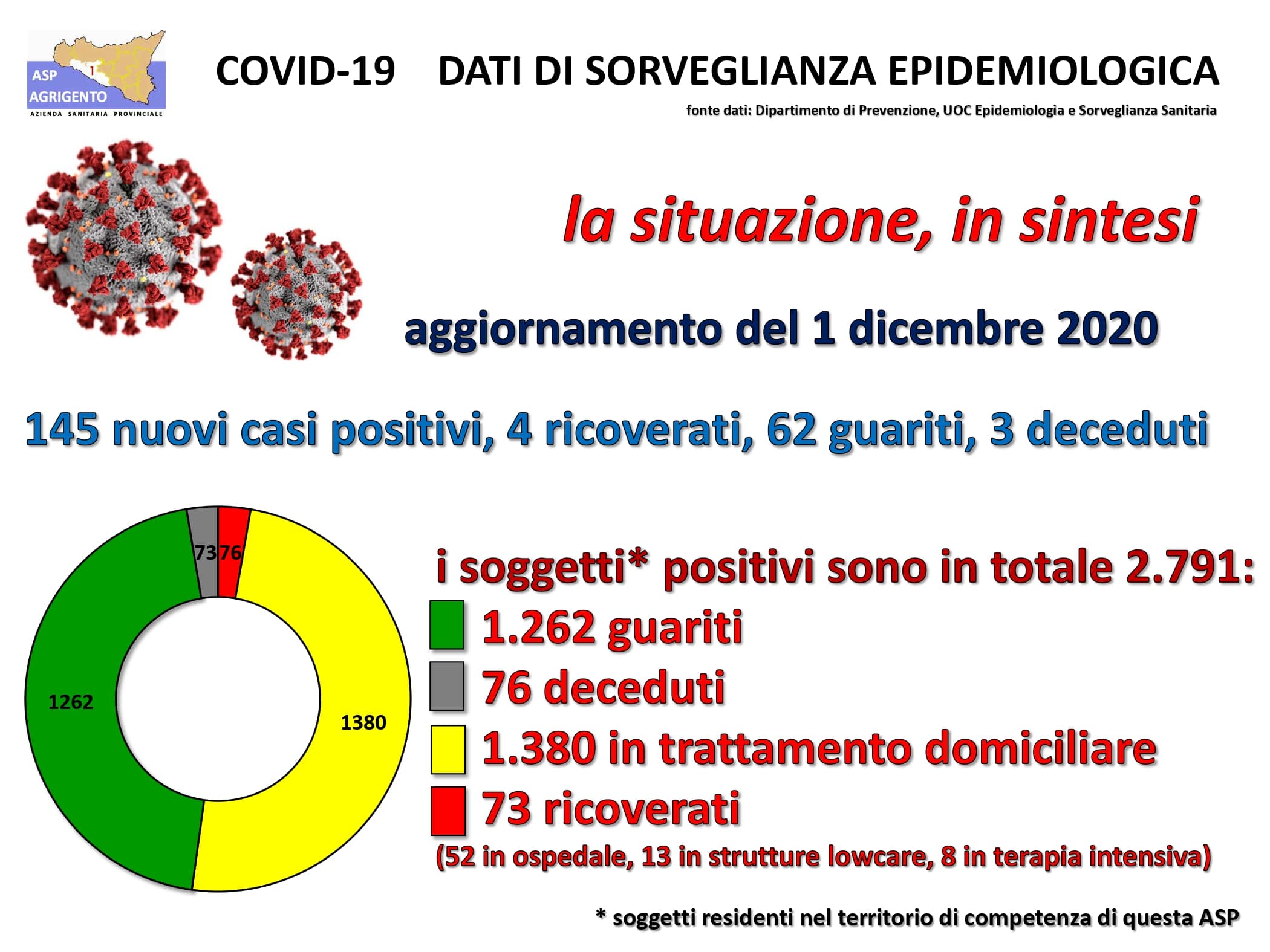 ASP
AGRIGENTO
1
AZIENDA SANITARIA PROVINCIALE

COVID-19 DATI DI SORVEGLIANZA EPIDEMIOLOGICA

fonte dati: Dipartimento di Prevenzione, UOC Epidemiologia e Sorveglianza Sanitaria

la situazione, in sintesi

aggiornamento del 1 dicembre 2020

145 nuovi casi positivi, 4 ricoverati, 62 guariti, 3 deceduti

73
76
1262
1380

i soggetti* positivi sono in totale 2.791:

1.262 guariti

76 deceduti

1.380 in trattamento domiciliare

73 ricoverati

(52 in ospedale, 13 in strutture lowcare, 8 in terapia intensiva)

* soggetti residenti nel territorio di competenza di questa ASP